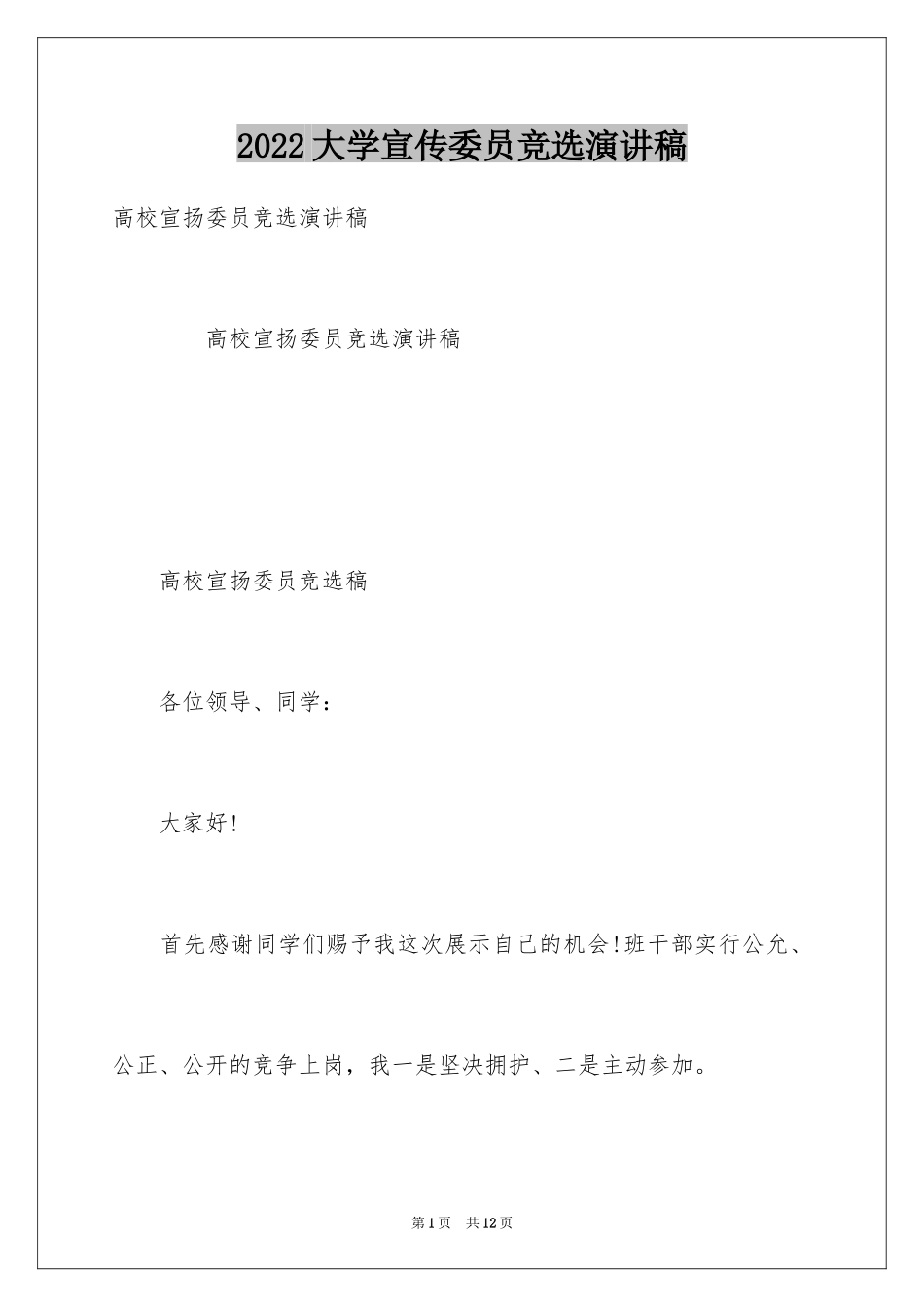 2022大学宣传委员竞选演讲稿

高校宣扬委员竞选演讲稿

高校宣扬委员竞选演讲稿

高校宣扬委员竞选稿

各位领导、同学：

大家好!

首先感谢同学们赐予我这次展示自己的机会!班干部实行公允、公正、公开的竞争上岗，我一是坚决拥护、二是主动参加。

第1页 共12页